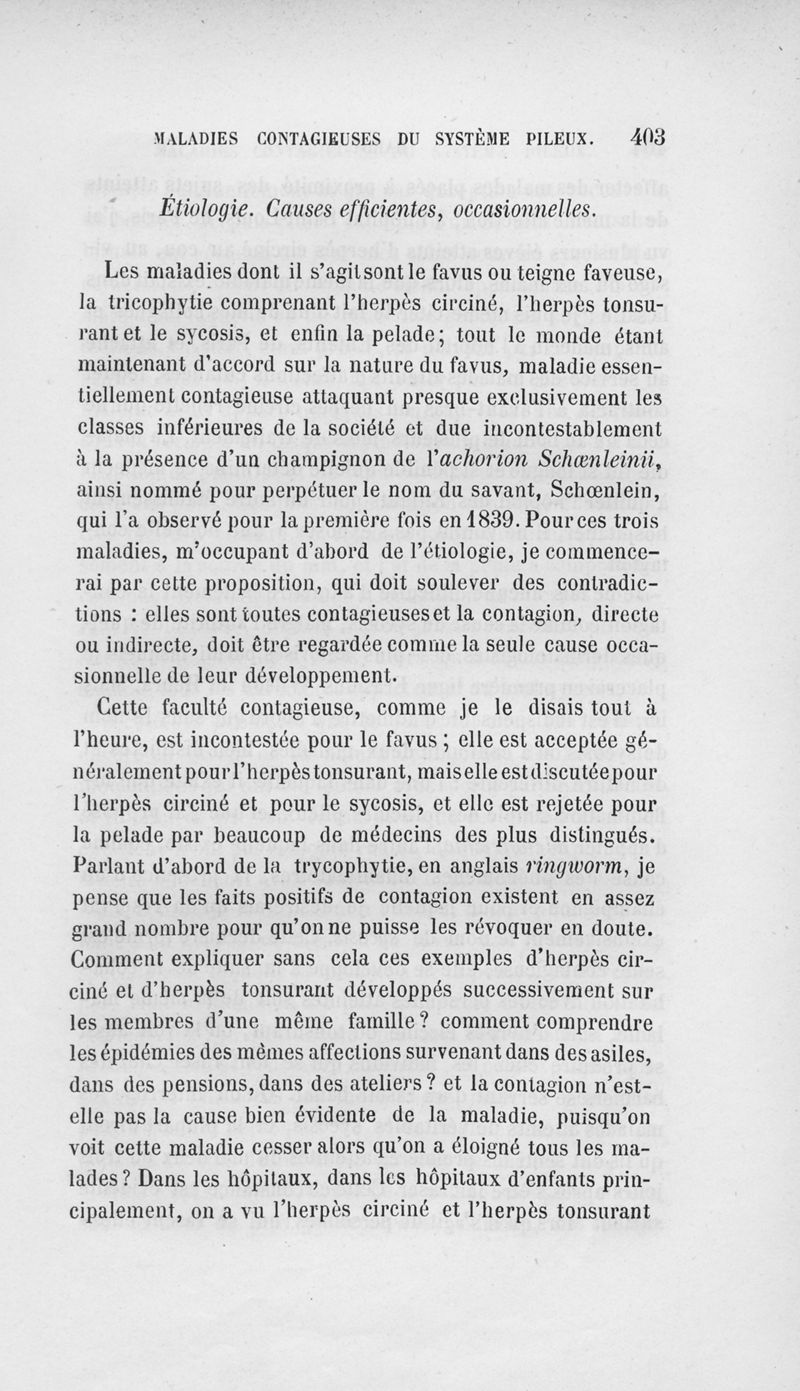 MALADIES CONTAGIEUSES DU SYSTÈME PILEUX. 403

Étiologie. Causes efficientes, occasionnelles.

Les maladies dont il s'agit sont le favus ou teigne faveuse, la tricophytie comprenant l'herpès circiné, l'herpès tonsurant et le sycosis, et enfin la pelade; tout le monde étant maintenant d'accord sur la nature du favus, maladie essentiellement contagieuse attaquant presque exclusivement les classes inférieures de la société et due incontestablement à la présence d'un champignon de l'achorion Schœnleinii, ainsi nommé pour perpétuer le nom du savant, Schœnlein, qui l'a observé pour la première fois en 1839. Pour ces trois maladies, m'occupant d'abord de l'étiologie, je commencerai par cette proposition, qui doit soulever des contradictions : elles sont toutes contagieuses et la contagion, directe ou indirecte, doit être regardée comme la seule cause occasionnelle de leur développement.

Cette faculté contagieuse, comme je le disais tout à l'heure, est incontestée pour le favus ; elle est acceptée généralement pour l'herpès tonsurant, mais elle est discutée pour l'herpès circiné et pour le sycosis, et elle est rejetée pour la pelade par beaucoup de médecins des plus distingués. Parlant d'abord de la trycophytie, en anglais ringworm, je pense que les faits positifs de contagion existent en assez grand nombre pour qu'on ne puisse les révoquer en doute. Comment expliquer sans cela ces exemples d'herpès circiné et d'herpès tonsurant développés successivement sur les membres d'une même famille ? comment comprendre les épidémies des mêmes affections survenant dans des asiles, dans des pensions, dans des ateliers ? et la contagion n'est-elle pas la cause bien évidente de la maladie, puisqu'on voit cette maladie cesser alors qu'on a éloigné tous les malades ? Dans les hôpitaux, dans les hôpitaux d'enfants principalement, on a vu l'herpès circiné et l'herpès tonsurant